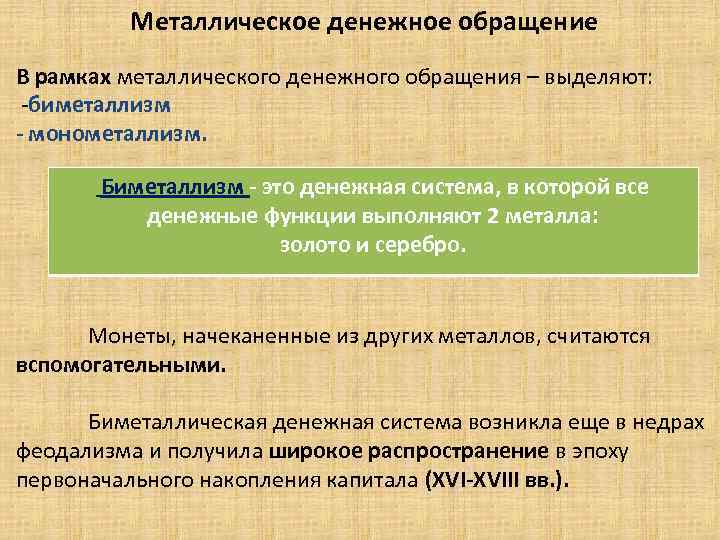 Металлическое денежное обращение

В рамках металлического денежного обращения – выделяют:
-биметаллизм
- монометаллизм.

Биметаллизм - это денежная система, в которой все денежные функции выполняют 2 металла: золото и серебро.

Монеты, начеканенные из других металлов, считаются вспомогательными.

Биметаллическая денежная система возникла еще в недрах феодализма и получила широкое распространение в эпоху первоначального накопления капитала (XVI-XVIII вв.).